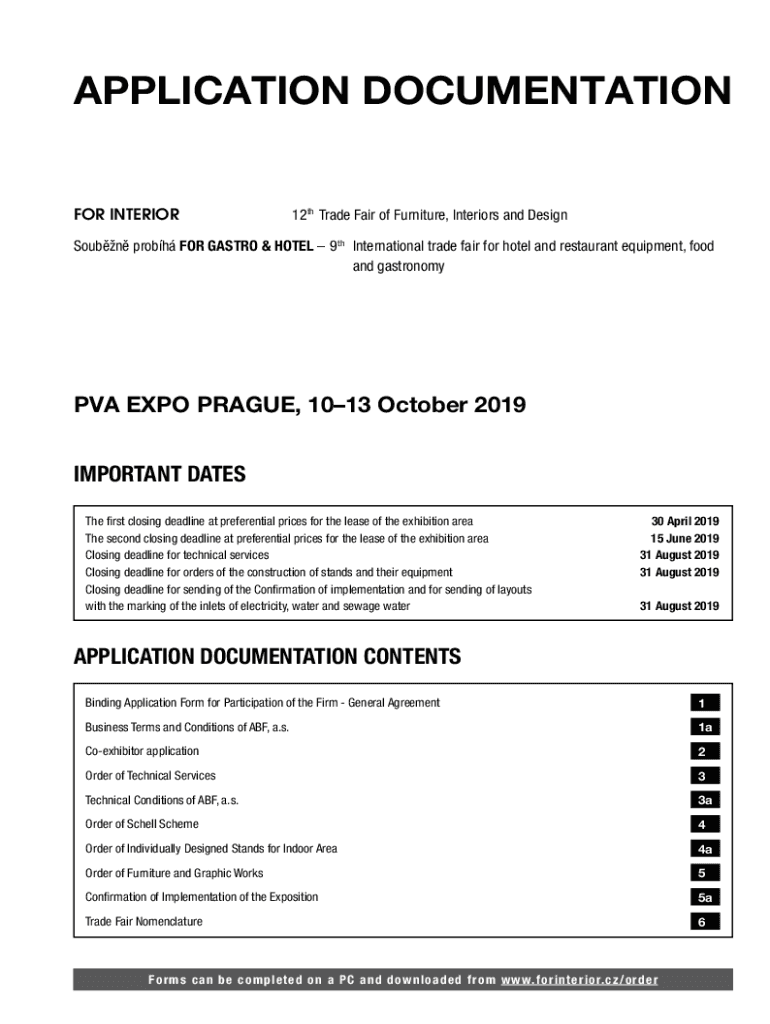 APPLICATION DOCUMENTATION

FOR INTERIOR 12$^{th}$ Trade Fair of Furniture, Interiors and Design

Souběžně probíhá FOR GASTRO & HOTEL – 9$^{th}$ International trade fair for hotel and restaurant equipment, food and gastronomy

PVA EXPO PRAGUE, 10–13 October 2019

IMPORTANT DATES

| | |
|---|---|
| The first closing deadline at preferential prices for the lease of the exhibition area | 30 April 2019 |
| The second closing deadline at preferential prices for the lease of the exhibition area | 15 June 2019 |
| Closing deadline for technical services | 31 August 2019 |
| Closing deadline for orders of the construction of stands and their equipment | 31 August 2019 |
| Closing deadline for sending of the Confirmation of implementation and for sending of layouts with the marking of the inlets of electricity, water and sewage water | 31 August 2019 |

APPLICATION DOCUMENTATION CONTENTS

| | |
|---|---|
| Binding Application Form for Participation of the Firm - General Agreement | 1 |
| Business Terms and Conditions of ABF, a.s. | 1a |
| Co-exhibitor application | 2 |
| Order of Technical Services | 3 |
| Technical Conditions of ABF, a.s. | 3a |
| Order of Schell Scheme | 4 |
| Order of Individually Designed Stands for Indoor Area | 4a |
| Order of Furniture and Graphic Works | 5 |
| Confirmation of Implementation of the Exposition | 5a |
| Trade Fair Nomenclature | 6 |

Forms can be completed on a PC and downloaded from www.forinterior.cz/order